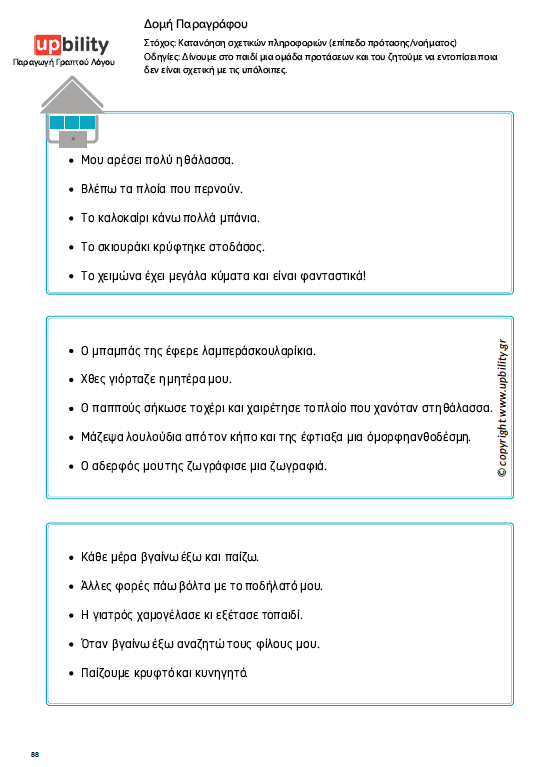 upbility
Παραγωγή Γραπτού Λόγου

Δομή Παραγράφου

Στόχος: Κατανόηση σχετικών πληροφοριών (επίπεδο πρότασης/νοήματος)
Οδηγίες: Δίνουμε στο παιδί μια ομάδα προτάσεων και του ζητούμε να εντοπίσει ποια δεν είναι σχετική με τις υπόλοιπες.

- Μου αρέσει πολύ η θάλασσα.
- Βλέπω τα πλοία που περνούν.
- Το καλοκαίρι κάνω πολλά μπάνια.
- Το σκιουράκι κρύφτηκε στο δάσος.
- Το χειμώνα έχει μεγάλα κύματα και είναι φανταστικά!

- Ο μπαμπάς της έφερε λαμπεράσκουλαρίκια.
- Χθες γιόρταζε η μητέρα μου.
- Ο παππούς σήκωσε το χέρι και χαιρέτησε το πλοίο που χανόταν στη θάλασσα.
- Μάζεψα λουλούδια από τον κήπο και της έφτιαξα μια όμορφη ανθοδέσμη.
- Ο αδερφός μου της ζωγράφισε μια ζωγραφιά.

© copyright www.upbility.gr

- Κάθε μέρα βγαίνω έξω και παίζω.
- Άλλες φορές πάω βόλτα με το ποδήλατό μου.
- Η γιατρός χαμογέλασε κι εξέτασε το παιδί.
- Όταν βγαίνω έξω αναζητώ τους φίλους μου.
- Παίζουμε κρυφτό και κυνηγητό.

88